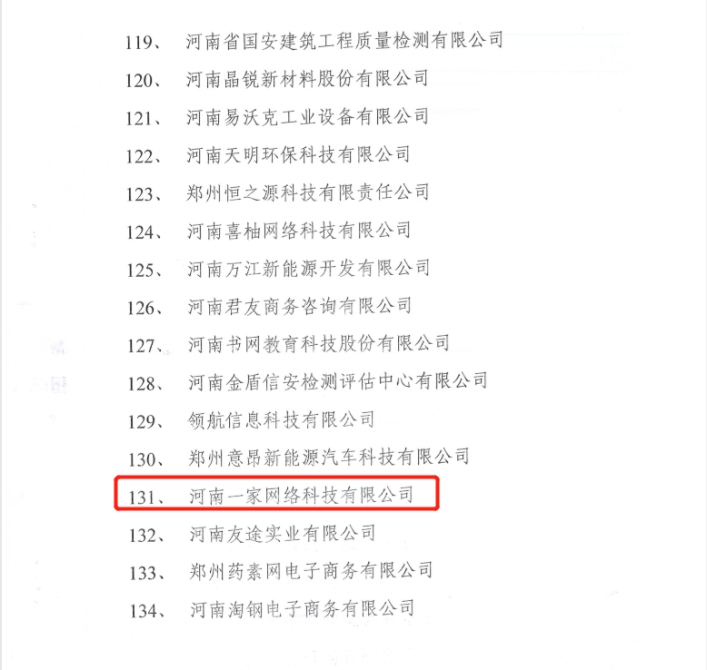 119、河南省国安建筑工程质量检测有限公司

120、河南晶锐新材料股份有限公司

121、河南易沃克工业设备有限公司

122、河南天明环保科技有限公司

123、郑州恒之源科技有限责任公司

124、河南喜柚网络科技有限公司

125、河南万江新能源开发有限公司

126、河南君友商务咨询有限公司

127、河南书网教育科技股份有限公司

128、河南金盾信安检测评估中心有限公司

129、领航信息科技有限公司

130、郑州意昂新能源汽车科技有限公司

131、河南一家网络科技有限公司

132、河南友途实业有限公司

133、郑州药素网电子商务有限公司

134、河南淘钢电子商务有限公司